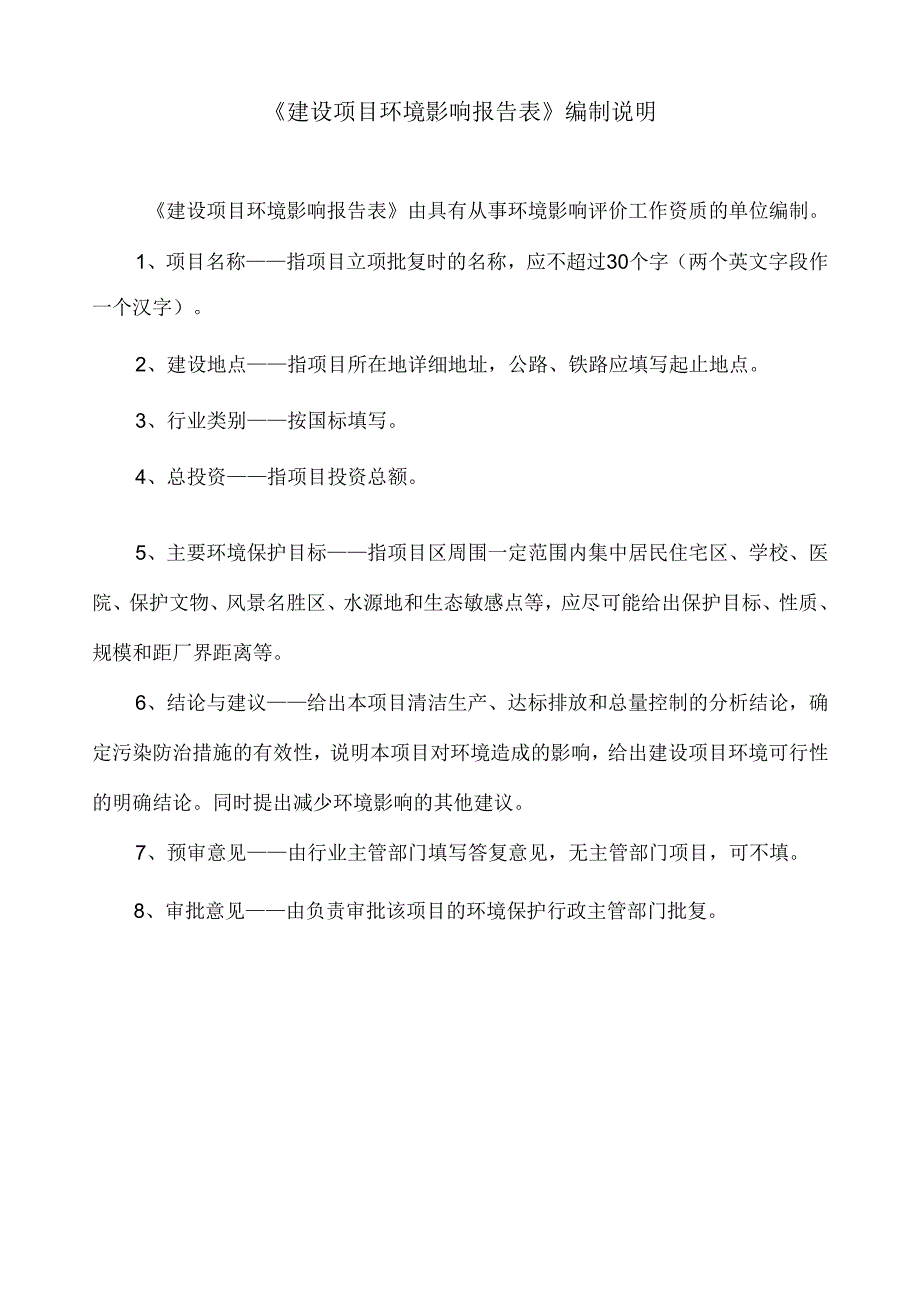 《建设项目环境影响报告表》编制说明

《建设项目环境影响报告表》由具有从事环境影响评价工作资质的单位编制。

1、项目名称——指项目立项批复时的名称，应不超过30个字（两个英文字段作一个汉字）。

2、建设地点——指项目所在地详细地址，公路、铁路应填写起止地点。

3、行业类别——按国标填写。

4、总投资——指项目投资总额。

5、主要环境保护目标——指项目区周围一定范围内集中居民住宅区、学校、医院、保护文物、风景名胜区、水源地和生态敏感点等，应尽可能给出保护目标、性质、规模和距厂界距离等。

6、结论与建议——给出本项目清洁生产、达标排放和总量控制的分析结论，确定污染防治措施的有效性，说明本项目对环境造成的影响，给出建设项目环境可行性的明确结论。同时提出减少环境影响的其他建议。

7、预审意见——由行业主管部门填写答复意见，无主管部门项目，可不填。

8、审批意见——由负责审批该项目的环境保护行政主管部门批复。